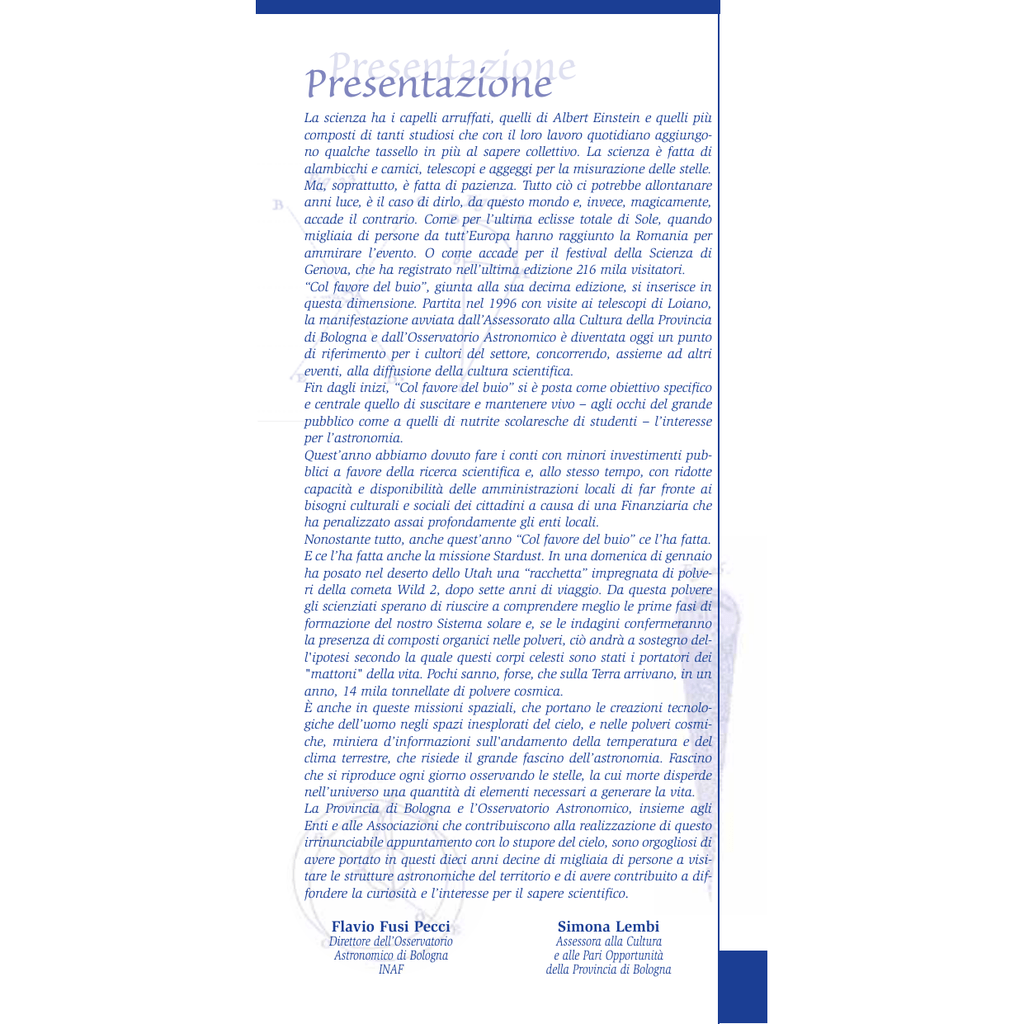 Presentazione

La scienza ha i capelli arruffati, quelli di Albert Einstein e quelli più composti di tanti studiosi che con il loro lavoro quotidiano aggiungono qualche tassello in più al sapere collettivo. La scienza è fatta di alambicchi e camici, telescopi e aggeggi per la misurazione delle stelle. Ma, soprattutto, è fatta di pazienza. Tutto ciò ci potrebbe allontanare anni luce, è il caso di dirlo, da questo mondo e, invece, magicamente, accade il contrario. Come per l'ultima eclisse totale di Sole, quando migliaia di persone da tutt'Europa hanno raggiunto la Romania per ammirare l'evento. O come accade per il festival della Scienza di Genova, che ha registrato nell'ultima edizione 216 mila visitatori.
"Col favore del buio", giunta alla sua decima edizione, si inserisce in questa dimensione. Partita nel 1996 con visite ai telescopi di Loiano, la manifestazione avviata dall'Assessorato alla Cultura della Provincia di Bologna e dall'Osservatorio Astronomico è diventata oggi un punto di riferimento per i cultori del settore, concorrendo, assieme ad altri eventi, alla diffusione della cultura scientifica.
Fin dagli inizi, "Col favore del buio" si è posta come obiettivo specifico e centrale quello di suscitare e mantenere vivo – agli occhi del grande pubblico come a quelli di nutrite scolaresche di studenti – l'interesse per l'astronomia.
Quest'anno abbiamo dovuto fare i conti con minori investimenti pubblici a favore della ricerca scientifica e, allo stesso tempo, con ridotte capacità e disponibilità delle amministrazioni locali di far fronte ai bisogni culturali e sociali dei cittadini a causa di una Finanziaria che ha penalizzato assai profondamente gli enti locali.
Nonostante tutto, anche quest'anno "Col favore del buio" ce l'ha fatta. E ce l'ha fatta anche la missione Stardust. In una domenica di gennaio ha posato nel deserto dello Utah una "racchetta" impregnata di polveri della cometa Wild 2, dopo sette anni di viaggio. Da questa polvere gli scienziati sperano di riuscire a comprendere meglio le prime fasi di formazione del nostro Sistema solare e, se le indagini confermeranno la presenza di composti organici nelle polveri, ciò andrà a sostegno dell'ipotesi secondo la quale questi corpi celesti sono stati i portatori dei "mattoni" della vita. Pochi sanno, forse, che sulla Terra arrivano, in un anno, 14 mila tonnellate di polvere cosmica.
È anche in queste missioni spaziali, che portano le creazioni tecnologiche dell'uomo negli spazi inesplorati del cielo, e nelle polveri cosmiche, miniera d'informazioni sull'andamento della temperatura e del clima terrestre, che risiede il grande fascino dell'astronomia. Fascino che si riproduce ogni giorno osservando le stelle, la cui morte disperde nell'universo una quantità di elementi necessari a generare la vita.
La Provincia di Bologna e l'Osservatorio Astronomico, insieme agli Enti e alle Associazioni che contribuiscono alla realizzazione di questo irrinunciabile appuntamento con lo stupore del cielo, sono orgogliosi di avere portato in questi dieci anni decine di migliaia di persone a visitare le strutture astronomiche del territorio e di avere contribuito a diffondere la curiosità e l'interesse per il sapere scientifico.

Flavio Fusi Pecci
Direttore dell'Osservatorio Astronomico di Bologna
INAF

Simona Lembi
Assessora alla Cultura e alle Pari Opportunità della Provincia di Bologna